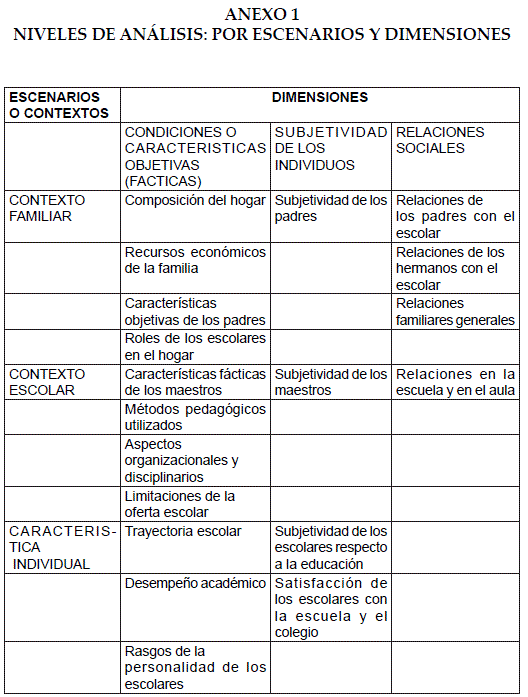 ANEXO 1
NIVELES DE ANÁLISIS: POR ESCENARIOS Y DIMENSIONES

| ESCENARIOS O CONTEXTOS | DIMENSIONES | | |
|---|---|---|---|
| | CONDICIONES O CARACTERISTICAS OBJETIVAS (FACTICAS) | SUBJETIVIDAD DE LOS INDIVIDUOS | RELACIONES SOCIALES |
| CONTEXTO FAMILIAR | Composición del hogar | Subjetividad de los padres | Relaciones de los padres con el escolar |
| | Recursos económicos de la familia | | Relaciones de los hermanos con el escolar |
| | Características objetivas de los padres | | Relaciones familiares generales |
| | Roles de los escolares en el hogar | | |
| CONTEXTO ESCOLAR | Características fácticas de los maestros | Subjetividad de los maestros | Relaciones en la escuela y en el aula |
| | Métodos pedagógicos utilizados | | |
| | Aspectos organizacionales y disciplinarios | | |
| | Limitaciones de la oferta escolar | | |
| CARACTERISTICA INDIVIDUAL | Trayectoria escolar | Subjetividad de los escolares respecto a la educación | |
| | Desempeño académico | Satisfacción de los escolares con la escuela y el colegio | |
| | Rasgos de la personalidad de los escolares | | |